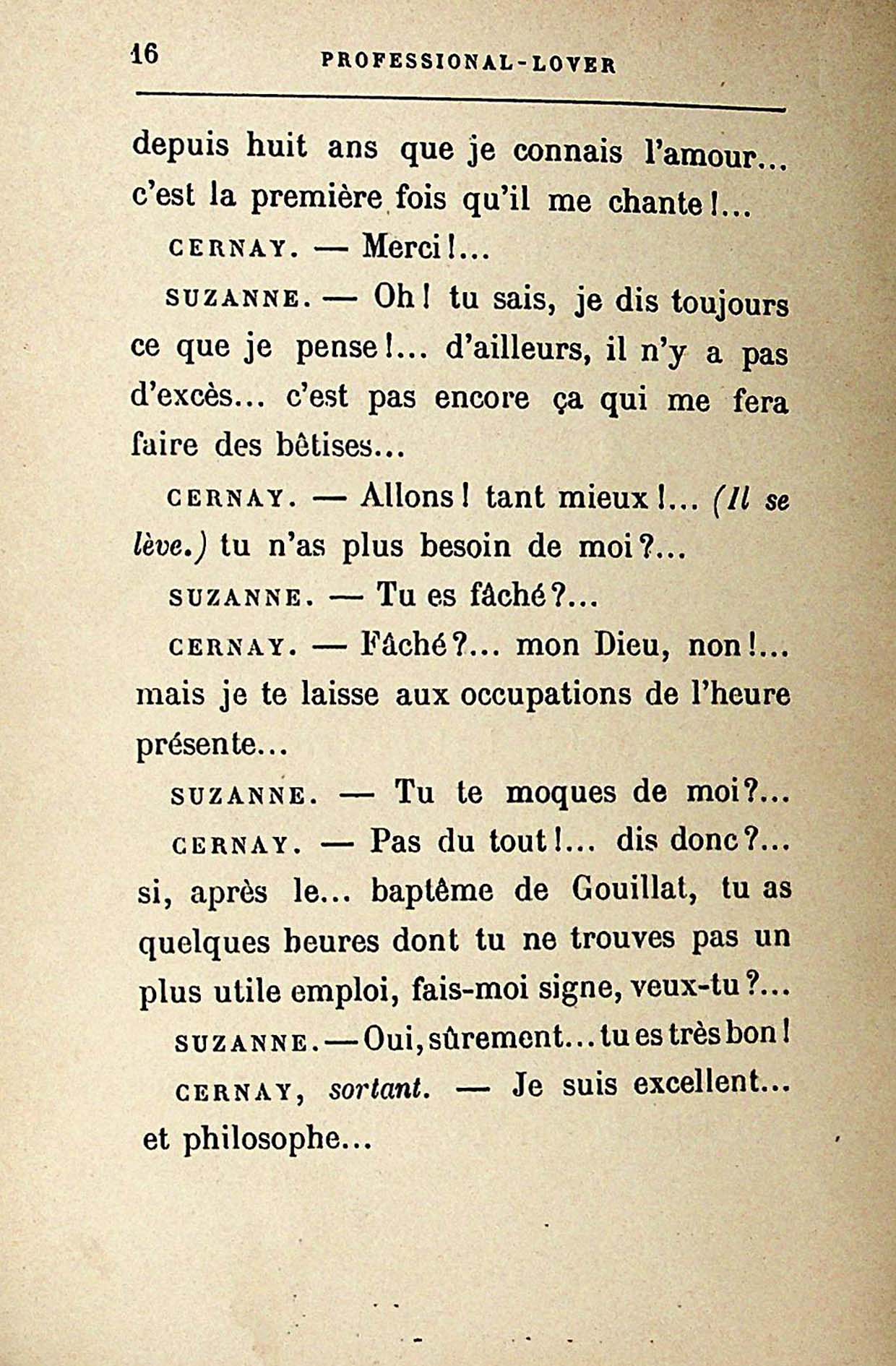 16 PROFESSIONAL-LOVER

depuis huit ans que je connais l'amour... c'est la première fois qu'il me chante!...

CERNAY. — Merci!...

SUZANNE. — Oh! tu sais, je dis toujours ce que je pense!... d'ailleurs, il n'y a pas d'excès... c'est pas encore ça qui me fera faire des bêtises...

CERNAY. — Allons! tant mieux!... (Il se lève.) tu n'as plus besoin de moi?...

SUZANNE. — Tu es fâché?...

CERNAY. — Fâché?... mon Dieu, non!... mais je te laisse aux occupations de l'heure présente...

SUZANNE. — Tu te moques de moi?...

CERNAY. — Pas du tout!... dis donc?... si, après le... baptême de Gouillat, tu as quelques heures dont tu ne trouves pas un plus utile emploi, fais-moi signe, veux-tu?...

SUZANNE. — Oui, sûrement... tu es très bon!

CERNAY, sortant. — Je suis excellent... et philosophe...